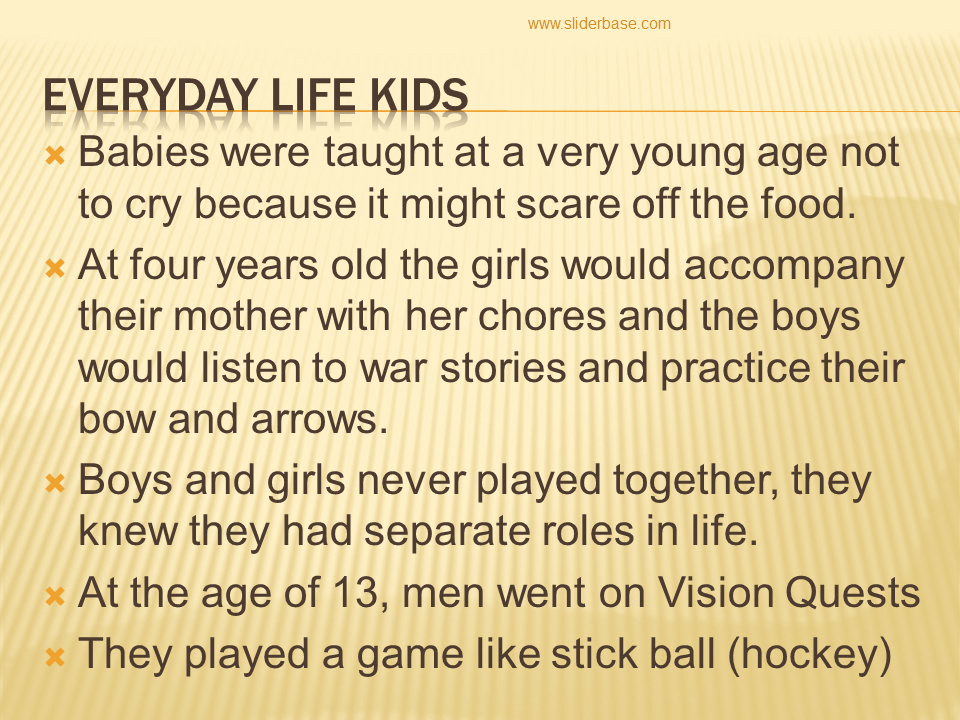 www.sliderbase.com

EVERYDAY LIFE KIDS

× Babies were taught at a very young age not to cry because it might scare off the food.

× At four years old the girls would accompany their mother with her chores and the boys would listen to war stories and practice their bow and arrows.

× Boys and girls never played together, they knew they had separate roles in life.

× At the age of 13, men went on Vision Quests

× They played a game like stick ball (hockey)